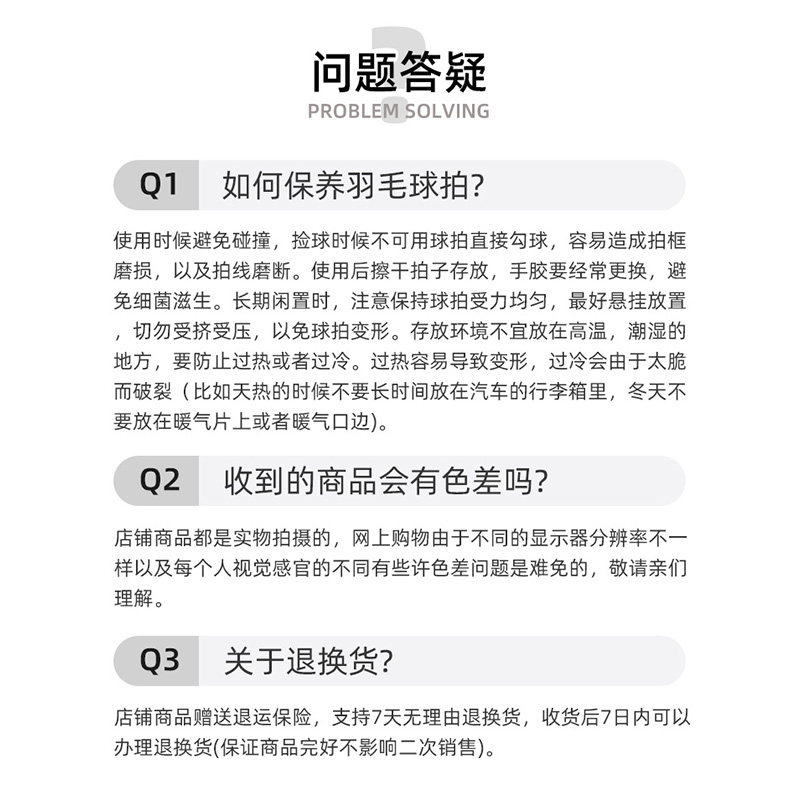 问题答疑
PROBLEM SOLVING

Q1 如何保养羽毛球拍?

使用时候避免碰撞，捡球时候不可用球拍直接勾球，容易造成拍框磨损，以及拍线磨断。使用后擦干拍子存放，手胶要经常更换，避免细菌滋生。长期闲置时，注意保持球拍受力均匀，最好悬挂放置，切勿受挤受压，以免球拍变形。存放环境不宜放在高温，潮湿的地方，要防止过热或者过冷。过热容易导致变形，过冷会由于太脆而破裂（比如天热的时候不要长时间放在汽车的行李箱里，冬天不要放在暖气片上或者暖气口边)。

Q2 收到的商品会有色差吗?

店铺商品都是实物拍摄的，网上购物由于不同的显示器分辨率不一样以及每个人视觉感官的不同有些许色差问题是难免的，敬请亲们理解。

Q3 关于退换货?

店铺商品赠送退运保险，支持7天无理由退换货，收货后7日内可以办理退换货(保证商品完好不影响二次销售)。